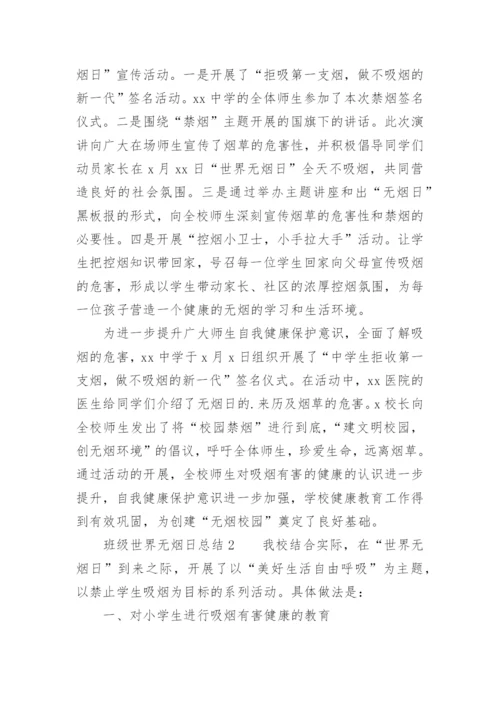 烟日”宣传活动。一是开展了“拒吸第一支烟，做不吸烟的新一代”签名活动。xx 中学的全体师生参加了本次禁烟签名仪式。二是围绕“禁烟”主题开展的国旗下的讲话。此次演讲向广大在场师生宣传了烟草的危害性，并积极倡导同学们动员家长在 x 月 xx 日“世界无烟日”全天不吸烟，共同营造良好的社会氛围。三是通过举办主题讲座和出“无烟日”黑板报的形式，向全校师生深刻宣传烟草的危害性和禁烟的必要性。四是开展“控烟小卫士，小手拉大手”活动。让学生把控烟知识带回家，号召每一位学生回家向父母宣传吸烟的危害，形成以学生带动家长、社区的浓厚控烟氛围，为每一位孩子营造一个健康的无烟的学习和生活环境。

为进一步提升广大师生自我健康保护意识，全面了解吸烟的危害，xx 中学于 x 月 x 日组织开展了“中学生拒收第一支烟，做不吸烟的新一代”签名仪式。在活动中，xx 医院的医生给同学们介绍了无烟日的.来历及烟草的危害。x 校长向全校师生发出了将“校园禁烟”进行到底，“建文明校园，创无烟环境”的倡议，呼吁全体师生，珍爱生命，远离烟草。通过活动的开展，全校师生对吸烟有害的健康的认识进一步提升，自我健康保护意识进一步加强，学校健康教育工作得到有效巩固，为创建“无烟校园”奠定了良好基础。

班级世界无烟日总结 2　　我校结合实际，在“世界无烟日”到来之际，开展了以“美好生活自由呼吸”为主题，以禁止学生吸烟为目标的系列活动。具体做法是：

一、对小学生进行吸烟有害健康的教育